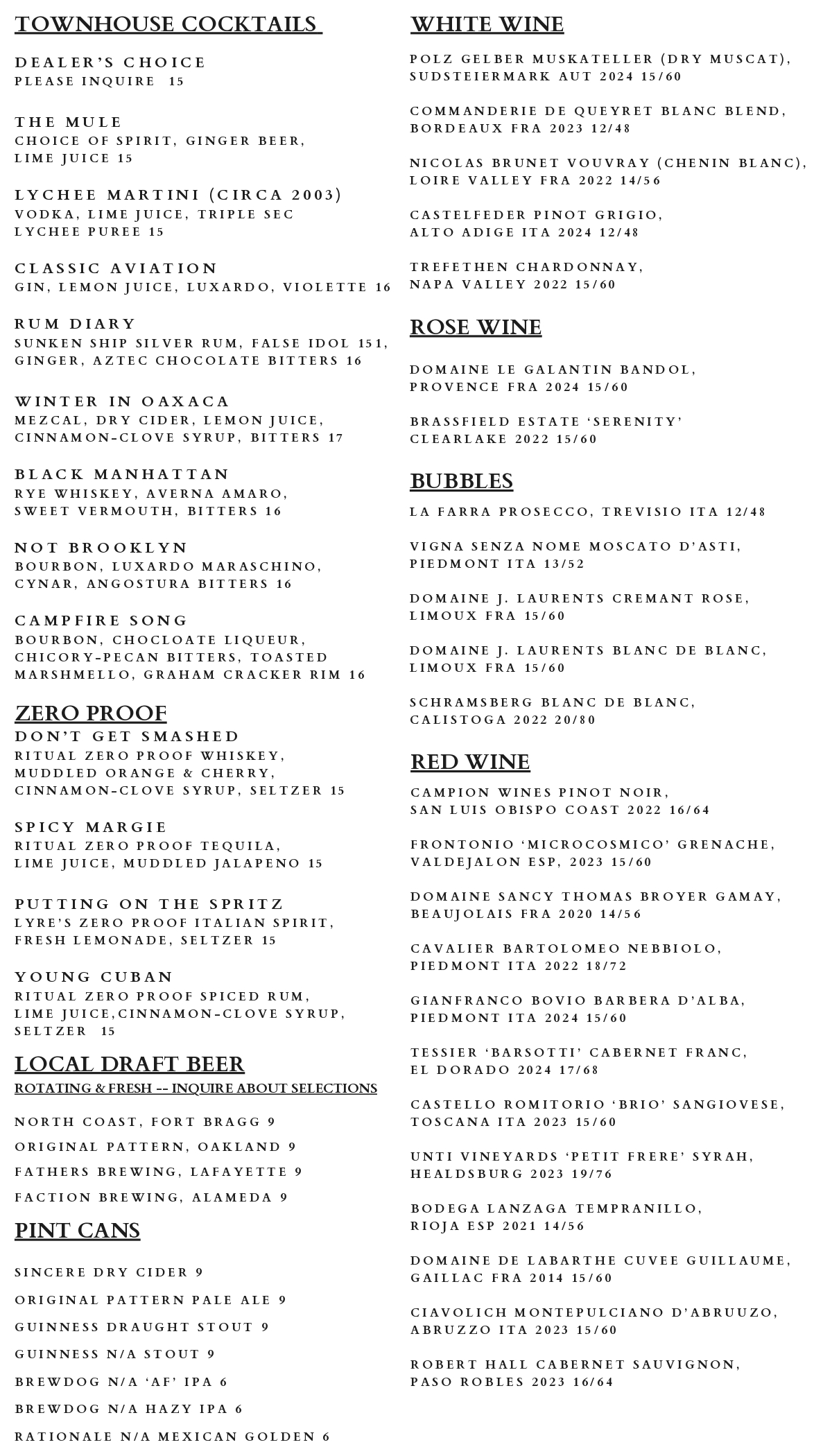 TOWNHOUSE COCKTAILS

DEALER'S CHOICE
PLEASE INQUIRE 15

THE MULE
CHOICE OF SPIRIT, GINGER BEER, LIME JUICE 15

LYCHEE MARTINI (CIRCA 2003)
VODKA, LIME JUICE, TRIPLE SEC LYCHEE PUREE 15

CLASSIC AVIATION
GIN, LEMON JUICE, LUXARDO, VIOLETTE 16

RUM DIARY
SUNKEN SHIP SILVER RUM, FALSE IDOL 151, GINGER, AZTEC CHOCOLATE BITTERS 16

WINTER IN OAXACA
MEZCAL, DRY CIDER, LEMON JUICE, CINNAMON-CLOVE SYRUP, BITTERS 17

BLACK MANHATTAN
RYE WHISKEY, AVERNA AMARO, SWEET VERMOUTH, BITTERS 16

NOT BROOKLYN
BOURBON, LUXARDO MARASCHINO, CYNAR, ANGOSTURA BITTERS 16

CAMPFIRE SONG
BOURBON, CHOCLOATE LIQUEUR, CHICORY-PECAN BITTERS, TOASTED MARSHMELLO, GRAHAM CRACKER RIM 16

ZERO PROOF
DON'T GET SMASHED
RITUAL ZERO PROOF WHISKEY, MUDDLED ORANGE & CHERRY, CINNAMON-CLOVE SYRUP, SELTZER 15

SPICY MARGIE
RITUAL ZERO PROOF TEQUILA, LIME JUICE, MUDDLED JALAPENO 15

PUTTING ON THE SPRITZ
LYRE'S ZERO PROOF ITALIAN SPIRIT, FRESH LEMONADE, SELTZER 15

YOUNG CUBAN
RITUAL ZERO PROOF SPICED RUM, LIME JUICE,CINNAMON-CLOVE SYRUP, SELTZER 15

LOCAL DRAFT BEER
ROTATING & FRESH -- INQUIRE ABOUT SELECTIONS

NORTH COAST, FORT BRAGG 9
ORIGINAL PATTERN, OAKLAND 9
FATHERS BREWING, LAFAYETTE 9
FACTION BREWING, ALAMEDA 9

PINT CANS

SINCERE DRY CIDER 9
ORIGINAL PATTERN PALE ALE 9
GUINNESS DRAUGHT STOUT 9
GUINNESS N/A STOUT 9
BREWDOG N/A 'AF' IPA 6
BREWDOG N/A HAZY IPA 6
RATIONALE N/A MEXICAN GOLDEN 6

WHITE WINE

POLZ GELBER MUSKATELLER (DRY MUSCAT), SUDSTEIERMARK AUT 2024 15/60

COMMANDERIE DE QUEYRET BLANC BLEND, BORDEAUX FRA 2023 12/48

NICOLAS BRUNET VOUVRAY (CHENIN BLANC), LOIRE VALLEY FRA 2022 14/56

CASTELFEDER PINOT GRIGIO, ALTO ADIGE ITA 2024 12/48

TREFETHEN CHARDONNAY, NAPA VALLEY 2022 15/60

ROSE WINE

DOMAINE LE GALANTIN BANDOL, PROVENCE FRA 2024 15/60

BRASSFIELD ESTATE 'SERENITY' CLEARLAKE 2022 15/60

BUBBLES

LA FARRA PROSECCO, TREVISIO ITA 12/48

VIGNA SENZA NOME MOSCATO D'ASTI, PIEDMONT ITA 13/52

DOMAINE J. LAURENTS CREMANT ROSE, LIMOUX FRA 15/60

DOMAINE J. LAURENTS BLANC DE BLANC, LIMOUX FRA 15/60

SCHRAMSBERG BLANC DE BLANC, CALISTOGA 2022 20/80

RED WINE

CAMPION WINES PINOT NOIR, SAN LUIS OBISPO COAST 2022 16/64

FRONTONIO 'MICROCOSMICO' GRENACHE, VALDEJALON ESP, 2023 15/60

DOMAINE SANCY THOMAS BROYER GAMAY, BEAUJOLAIS FRA 2020 14/56

CAVALIER BARTOLOMEO NEBBIOLO, PIEDMONT ITA 2022 18/72

GIANFRANCO BOVIO BARBERA D'ALBA, PIEDMONT ITA 2024 15/60

TESSIER 'BARSOTTI' CABERNET FRANC, EL DORADO 2024 17/68

CASTELLO ROMITORIO 'BRIO' SANGIOVESE, TOSCANA ITA 2023 15/60

UNTI VINEYARDS 'PETIT FRERE' SYRAH, HEALDSBURG 2023 19/76

BODEGA LANZAGA TEMPRANILLO, RIOJA ESP 2021 14/56

DOMAINE DE LABARTHE CUVEE GUILLAUME, GAILLAC FRA 2014 15/60

CIAVOLICH MONTEPULCIANO D'ABRUUZO, ABRUZZO ITA 2023 15/60

ROBERT HALL CABERNET SAUVIGNON, PASO ROBLES 2023 16/64